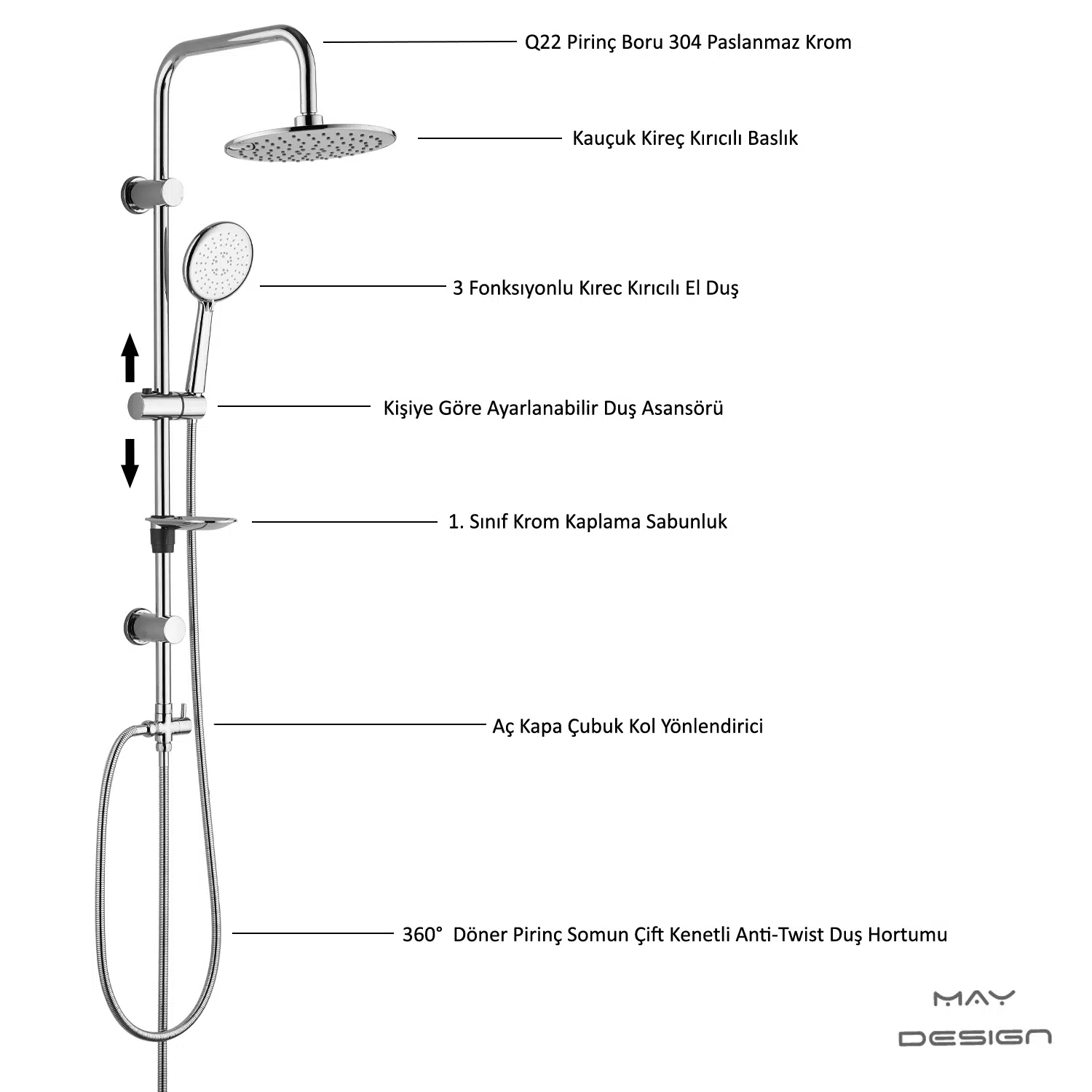 Q22 Pirinç Boru 304 Paslanmaz Krom

Kauçuk Kireç Kırıcılı Baslık

3 Fonksıyonlu Kırec Kırıcılı El Duş

Kişiye Göre Ayarlanabilir Duş Asansörü

1. Sınıf Krom Kaplama Sabunluk

Aç Kapa Çubuk Kol Yönlendirici

360° Döner Pirinç Somun Çift Kenetli Anti-Twist Duş Hortumu

MAY
DESIGN